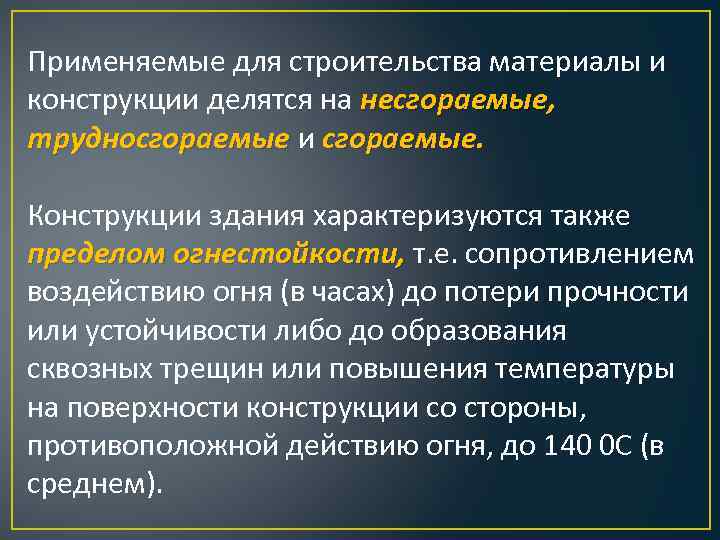 Применяемые для строительства материалы и конструкции делятся на несгораемые, трудносгораемые и сгораемые.

Конструкции здания характеризуются также пределом огнестойкости, т.е. сопротивлением воздействию огня (в часах) до потери прочности или устойчивости либо до образования сквозных трещин или повышения температуры на поверхности конструкции со стороны, противоположной действию огня, до 140 0С (в среднем).